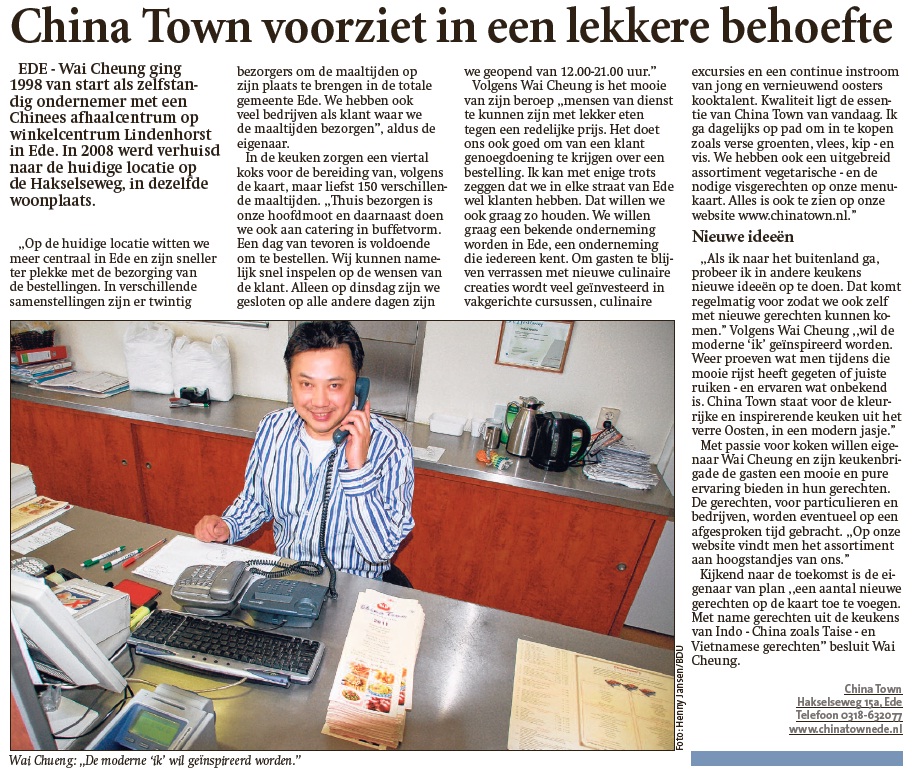 China Town voorziet in een lekkere behoefte

EDE - Wai Cheung ging 1998 van start als zelfstandig ondernemer met een Chinees afhaalcentrum op winkelcentrum Lindenhorst in Ede. In 2008 werd verhuisd naar de huidige locatie op de Hakselseweg, in dezelfde woonplaats.

„Op de huidige locatie witten we meer centraal in Ede en zijn sneller ter plekke met de bezorging van de bestellingen. In verschillende samenstellingen zijn er twintig bezorgers om de maaltijden op zijn plaats te brengen in de totale gemeente Ede. We hebben ook veel bedrijven als klant waar we de maaltijden bezorgen", aldus de eigenaar.

In de keuken zorgen een viertal koks voor de bereiding van, volgens de kaart, maar liefst 150 verschillende maaltijden. „Thuis bezorgen is onze hoofdmoot en daarnaast doen we ook aan catering in buffetvorm. Een dag van tevoren is voldoende om te bestellen. Wij kunnen namelijk snel inspelen op de wensen van de klant. Alleen op dinsdag zijn we gesloten op alle andere dagen zijn we geopend van 12.00-21.00 uur."

Volgens Wai Cheung is het mooie van zijn beroep „mensen van dienst te kunnen zijn met lekker eten tegen een redelijke prijs. Het doet ons ook goed om van een klant genoegdoening te krijgen over een bestelling. Ik kan met enige trots zeggen dat we in elke straat van Ede wel klanten hebben. Dat willen we ook graag zo houden. We willen graag een bekende onderneming worden in Ede, een onderneming die iedereen kent. Om gasten te blijven verrassen met nieuwe culinaire creaties wordt veel geïnvesteerd in vakgerichte cursussen, culinaire excursies en een continue instroom van jong en vernieuwend oosters kooktalent. Kwaliteit ligt de essentie van China Town van vandaag. Ik ga dagelijks op pad om in te kopen zoals verse groenten, vlees, kip - en vis. We hebben ook een uitgebreid assortiment vegetarische - en de nodige visgerechten op onze menukaart. Alles is ook te zien op onze website www.chinatown.nl."

Nieuwe ideeën

„Als ik naar het buitenland ga, probeer ik in andere keukens nieuwe ideeën op te doen. Dat komt regelmatig voor zodat we ook zelf met nieuwe gerechten kunnen komen." Volgens Wai Cheung „wil de moderne 'ik' geïnspireerd worden. Weer proeven wat men tijdens die mooie rijst heeft gegeten of juiste ruiken - en ervaren wat onbekend is. China Town staat voor de kleurrijke en inspirerende keuken uit het verre Oosten, in een modern jasje."

Met passie voor koken willen eigenaar Wai Cheung en zijn keukenbrigade de gasten een mooie en pure ervaring bieden in hun gerechten. De gerechten, voor particulieren en bedrijven, worden eventueel op een afgesproken tijd gebracht. „Op onze website vindt men het assortiment aan hoogstandjes van ons."

Kijkend naar de toekomst is de eigenaar van plan „een aantal nieuwe gerechten op de kaart toe te voegen. Met name gerechten uit de keukens van Indo - China zoals Taise - en Vietnamese gerechten" besluit Wai Cheung.

China Town
Hakselseweg 15a, Ede
Telefoon 0318-632077
www.chinatownede.nl

Foto: Henny Jansen/BDU

Wai Chueng: „De moderne 'ik' wil geïnspireerd worden."